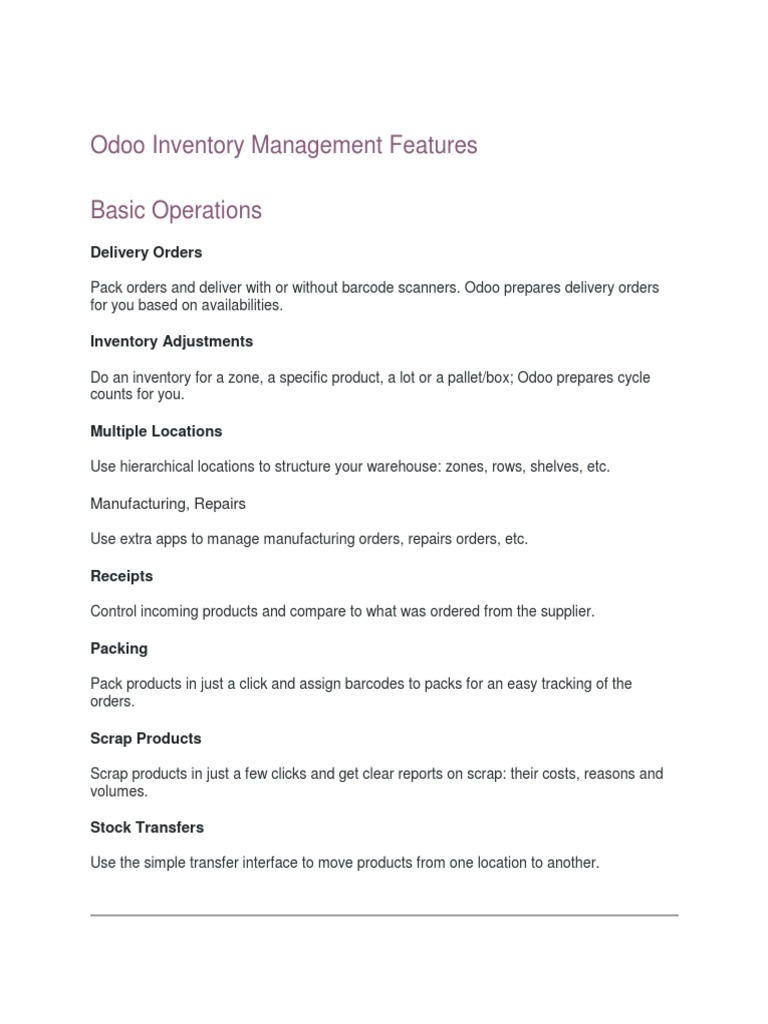 Odoo Inventory Management Features

Basic Operations

Delivery Orders

Pack orders and deliver with or without barcode scanners. Odoo prepares delivery orders for you based on availabilities.

Inventory Adjustments

Do an inventory for a zone, a specific product, a lot or a pallet/box; Odoo prepares cycle counts for you.

Multiple Locations

Use hierarchical locations to structure your warehouse: zones, rows, shelves, etc.

Manufacturing, Repairs

Use extra apps to manage manufacturing orders, repairs orders, etc.

Receipts

Control incoming products and compare to what was ordered from the supplier.

Packing

Pack products in just a click and assign barcodes to packs for an easy tracking of the orders.

Scrap Products

Scrap products in just a few clicks and get clear reports on scrap: their costs, reasons and volumes.

Stock Transfers

Use the simple transfer interface to move products from one location to another.